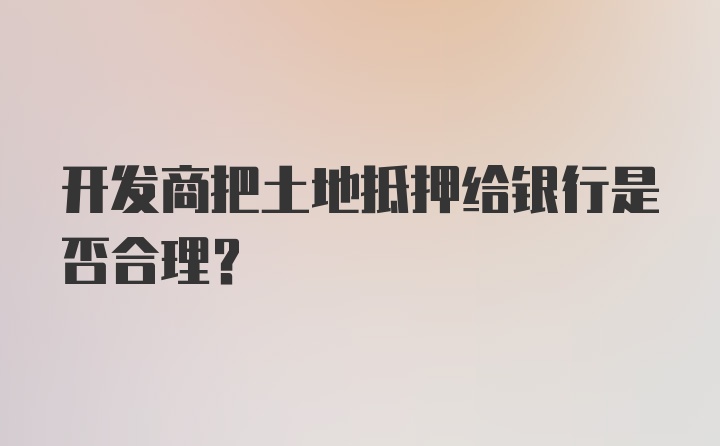 开发商把土地抵押给银行是否合理?